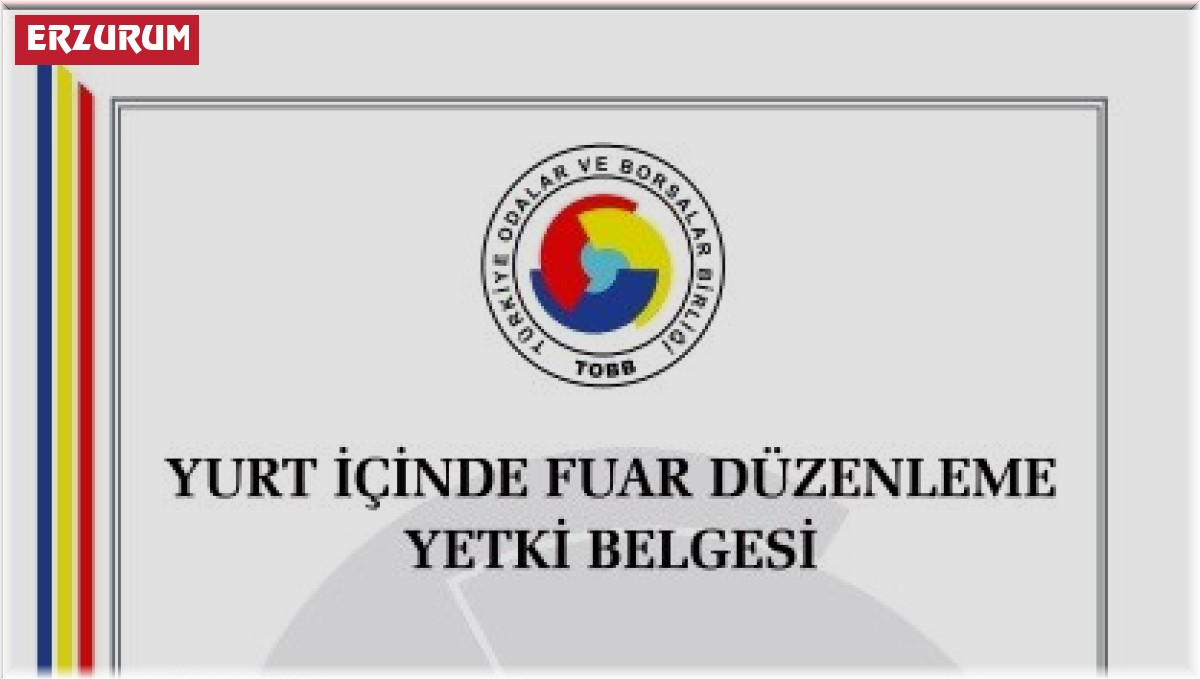 ERZURUM

TÜRKİYE ODALAR VE BORSALAR BİRLİĞİ
TOBB

YURT İÇİNDE FUAR DÜZENLEME YETKİ BELGESİ